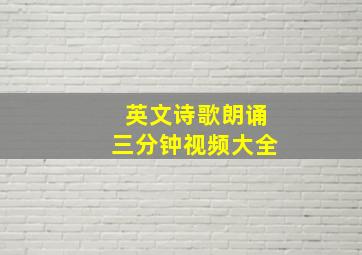 英文诗歌朗诵
三分钟视频大全